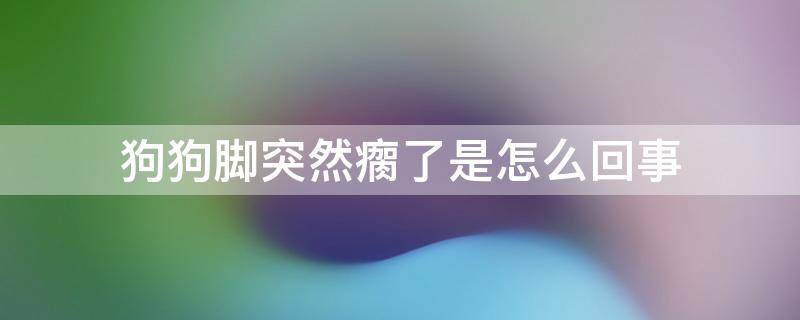 狗狗脚突然瘸了是怎么回事